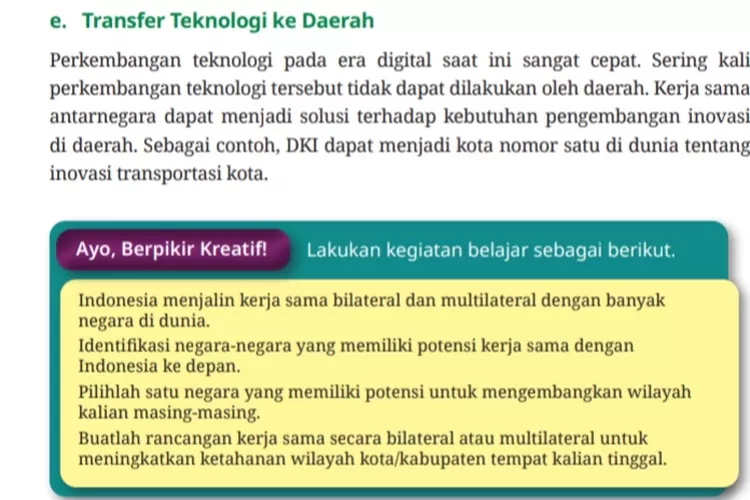 e. Transfer Teknologi ke Daerah

Perkembangan teknologi pada era digital saat ini sangat cepat. Sering kali perkembangan teknologi tersebut tidak dapat dilakukan oleh daerah. Kerja sama antarnegara dapat menjadi solusi terhadap kebutuhan pengembangan inovasi di daerah. Sebagai contoh, DKI dapat menjadi kota nomor satu di dunia tentang inovasi transportasi kota.

Ayo, Berpikir Kreatif!

Lakukan kegiatan belajar sebagai berikut.

Indonesia menjalin kerja sama bilateral dan multilateral dengan banyak negara di dunia.

Identifikasi negara-negara yang memiliki potensi kerja sama dengan Indonesia ke depan.

Pilihlah satu negara yang memiliki potensi untuk mengembangkan wilayah kalian masing-masing.

Buatlah rancangan kerja sama secara bilateral atau multilateral untuk meningkatkan ketahanan wilayah kota/kabupaten tempat kalian tinggal.